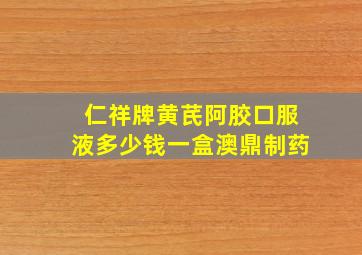 仁祥牌黄芪阿胶口服液多少钱一盒澳鼎制药